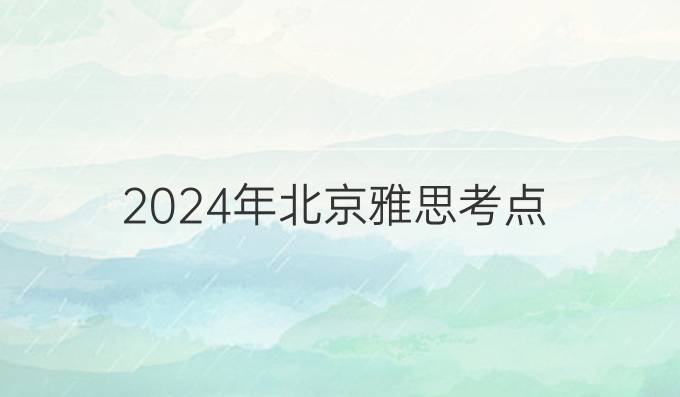 2024年北京雅思考点